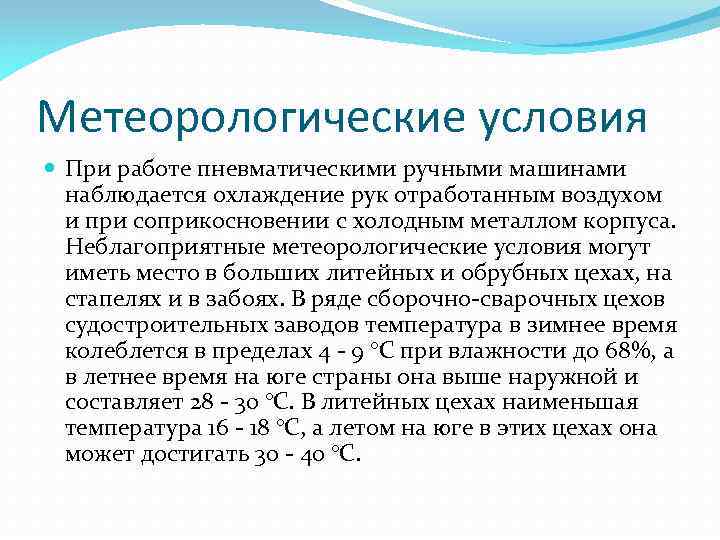 Метеорологические условия

При работе пневматическими ручными машинами наблюдается охлаждение рук отработанным воздухом и при соприкосновении с холодным металлом корпуса. Неблагоприятные метеорологические условия могут иметь место в больших литейных и обрубных цехах, на стапелях и в забоях. В ряде сборочно-сварочных цехов судостроительных заводов температура в зимнее время колеблется в пределах 4 - 9 °С при влажности до 68%, а в летнее время на юге страны она выше наружной и составляет 28 - 30 °С. В литейных цехах наименьшая температура 16 - 18 °С, а летом на юге в этих цехах она может достигать 30 - 40 °С.